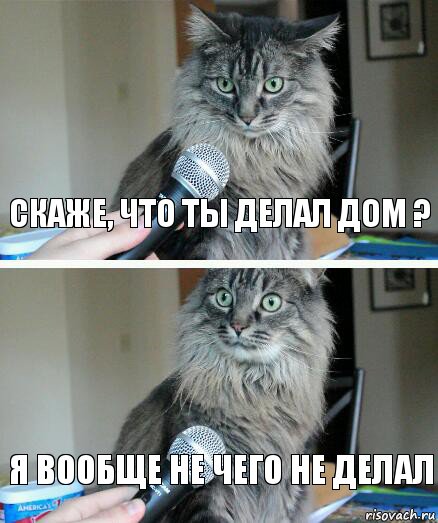 СКАЖЕ, ЧТО ТЫ ДЕЛАЛ ДОМ ?

Я ВООБЩЕ НЕ ЧЕГО НЕ ДЕЛАЛ

AMERICA'S

risovach.ru